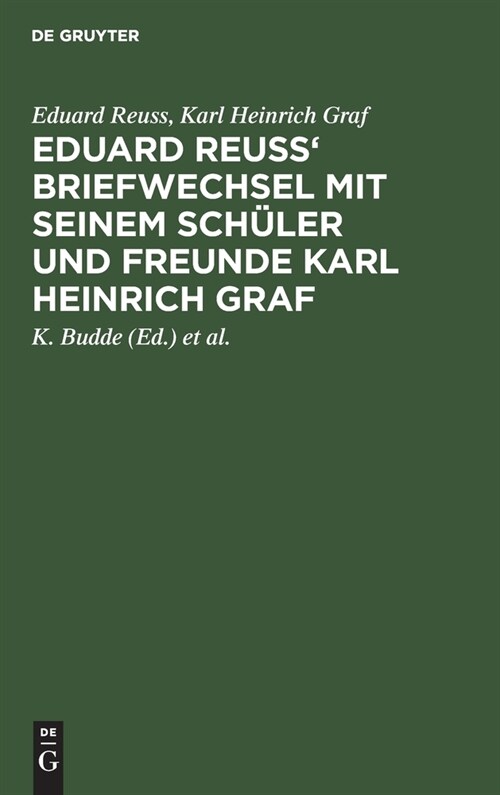 DE GRUYTER

Eduard Reuss, Karl Heinrich Graf

EDUARD REUSS‘ BRIEFWECHSEL MIT SEINEM SCHÜLER UND FREUNDE KARL HEINRICH GRAF

K. Budde (Ed.) et al.

DE
G